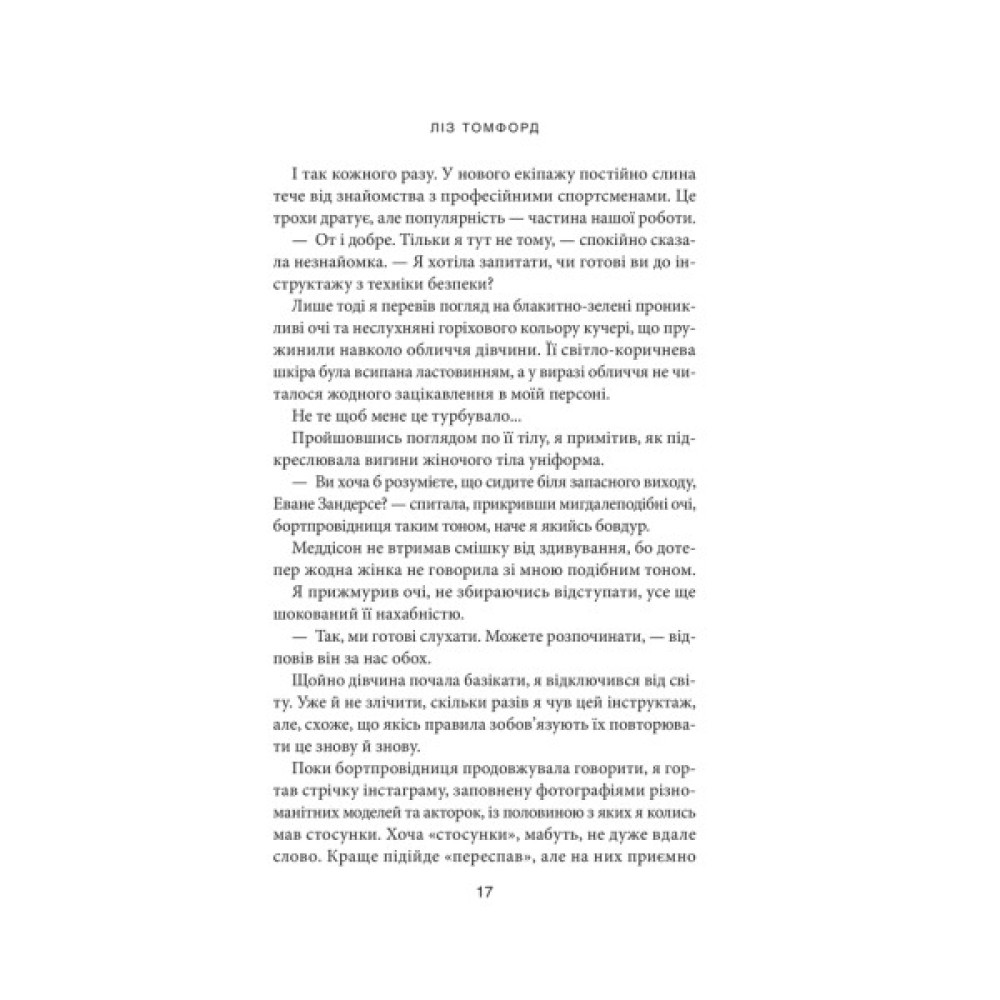 ЛІЗ ТОМФОРД

І так кожного разу. У нового екіпажу постійно слина тече від знайомства з професійними спортсменами. Це трохи дратує, але популярність — частина нашої роботи.

— От і добре. Тільки я тут не тому, — спокійно сказала незнайомка. — Я хотіла запитати, чи готові ви до інструктажу з техніки безпеки?

Лише тоді я перевів погляд на блакитно-зелені проникливі очі та неслухняні горіхового кольору кучері, що пружинили навколо обличчя дівчини. Її світло-коричнева шкіра була всипана ластовинням, а у виразі обличчя не читалося жодного зацікавлення в моїй персоні.

Не те щоб мене це турбувало...

Пройшовшись поглядом по її тілу, я примітив, як підкреслювала вигини жіночого тіла уніформа.

— Ви хоча б розумієте, що сидите біля запасного виходу, Еване Зандерсе? — спитала, прикривши мигдалеподібні очі, бортпровідниця таким тоном, наче я якийсь бовдур.

Меддісон не втримав смішку від здивування, бо дотепер жодна жінка не говорила зі мною подібним тоном.

Я прижмурив очі, не збираючись відступати, усе ще шокований її нахабністю.

— Так, ми готові слухати. Можете розпочинати, — відповів він за нас обох.

Щойно дівчина почала базікати, я відключився від світу. Уже й не злічити, скільки разів я чув цей інструктаж, але, схоже, що якісь правила зобов'язують їх повторювати це знову й знову.

Поки бортпровідниця продовжувала говорити, я гортав стрічку інстаграму, заповнену фотографіями різноманітних моделей та акторок, із половиною з яких я колись мав стосунки. Хоча «стосунки», мабуть, не дуже вдале слово. Краще підійде «переспав», але на них приємно

17